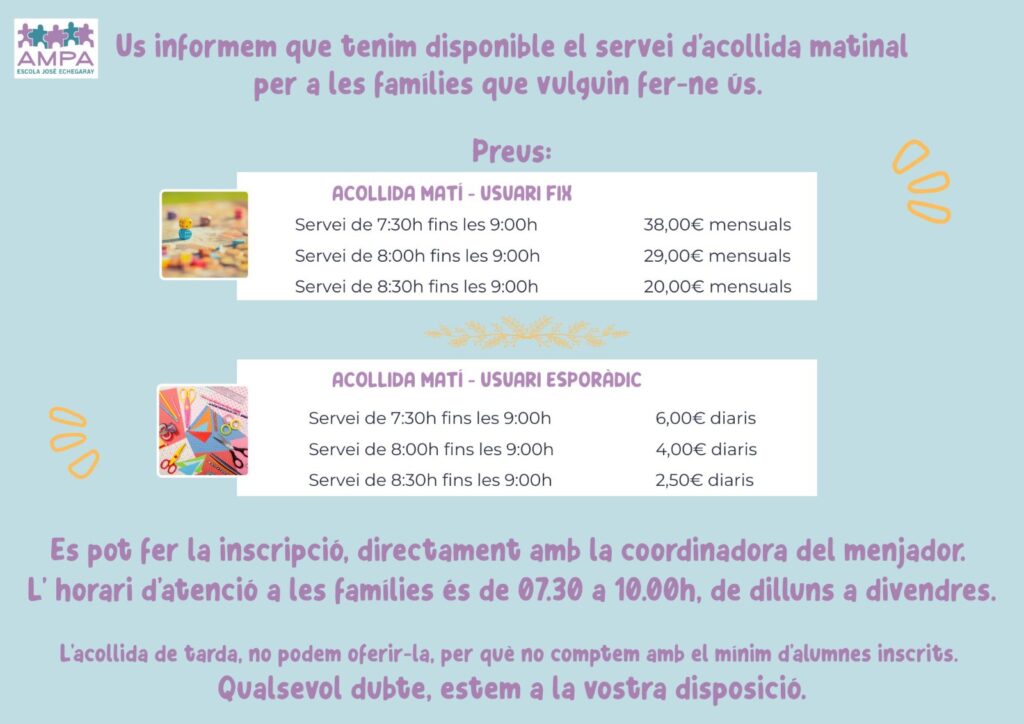 AMPA
ESCOLA JOSÉ ECHEGARAY

Us informem que tenim disponible el servei d'acollida matinal per a les famílies que vulguin fer-ne ús.

Preus:

ACOLLIDA MATÍ - USUARI FIX

Servei de 7:30h fins les 9:00h 38,00€ mensuals
Servei de 8:00h fins les 9:00h 29,00€ mensuals
Servei de 8:30h fins les 9:00h 20,00€ mensuals

ACOLLIDA MATÍ - USUARI ESPORÀDIC

Servei de 7:30h fins les 9:00h 6,00€ diaris
Servei de 8:00h fins les 9:00h 4,00€ diaris
Servei de 8:30h fins les 9:00h 2,50€ diaris

Es pot fer la inscripció, directament amb la coordinadora del menjador.
L' horari d'atenció a les famílies és de 07.30 a 10.00h, de dilluns a divendres.

L'acollida de tarda, no podem oferir-la, per què no comptem amb el mínim d'alumnes inscrits.
Qualsevol dubte, estem a la vostra disposició.